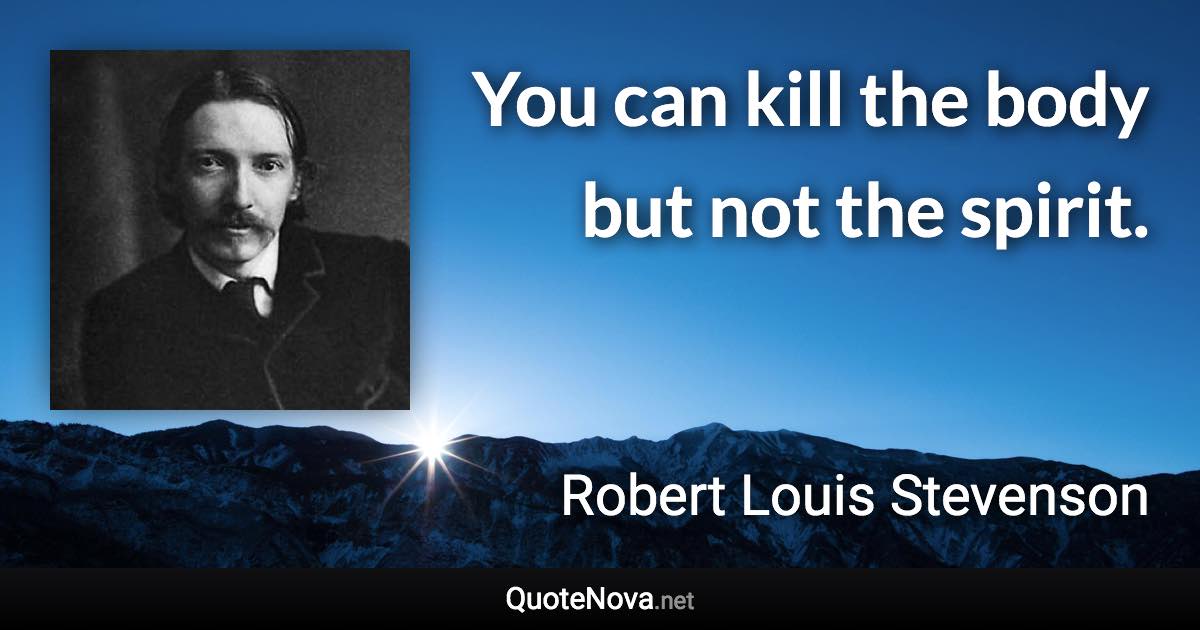 You can kill the body but not the spirit.

Robert Louis Stevenson

QuoteNova.net